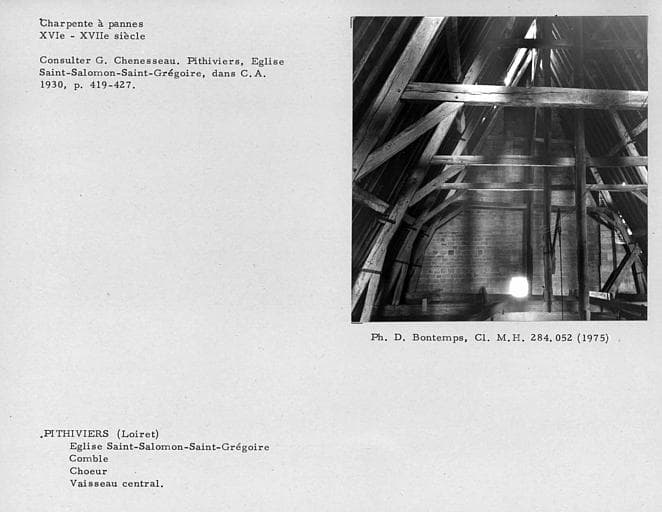 Charpente à pannes
XVIe - XVIIe siècle

Consulter G. Chenesseau. Pithiviers, Eglise Saint-Salomon-Saint-Grégoire, dans C.A. 1930, p. 419-427.

Ph. D. Bontemps, Cl. M.H. 284.052 (1975)

.PITHIVIERS (Loiret)
Eglise Saint-Salomon-Saint-Grégoire
Comble
Choeur
Vaisseau central.